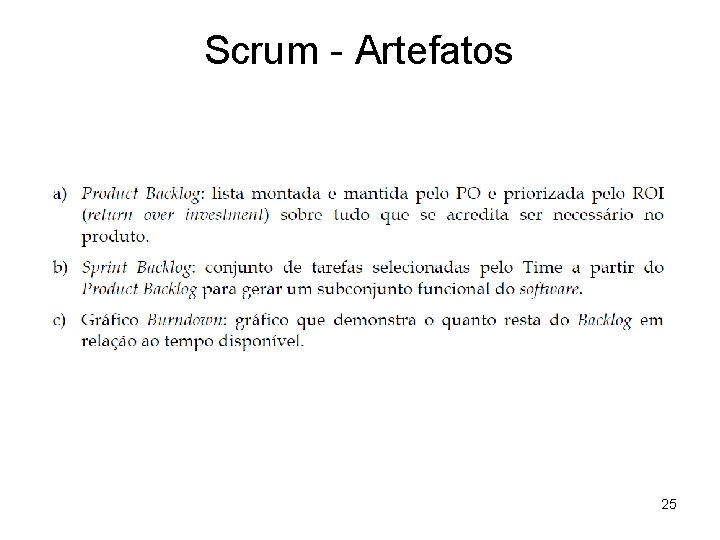 Scrum - Artefatos

a) Product Backlog: lista montada e mantida pelo PO e priorizada pelo ROI (return over investment) sobre tudo que se acredita ser necessário no produto.

b) Sprint Backlog: conjunto de tarefas selecionadas pelo Time a partir do Product Backlog para gerar um subconjunto funcional do software.

c) Gráfico Burndown: gráfico que demonstra o quanto resta do Backlog em relação ao tempo disponível.

25